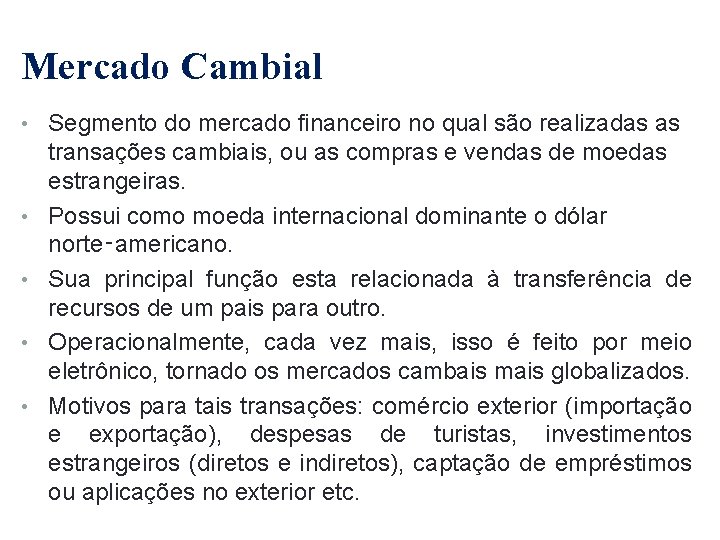 Mercado Cambial

• Segmento do mercado financeiro no qual são realizadas as transações cambiais, ou as compras e vendas de moedas estrangeiras.
• Possui como moeda internacional dominante o dólar norte-americano.
• Sua principal função esta relacionada à transferência de recursos de um pais para outro.
• Operacionalmente, cada vez mais, isso é feito por meio eletrônico, tornado os mercados cambais mais globalizados.
• Motivos para tais transações: comércio exterior (importação e exportação), despesas de turistas, investimentos estrangeiros (diretos e indiretos), captação de empréstimos ou aplicações no exterior etc.